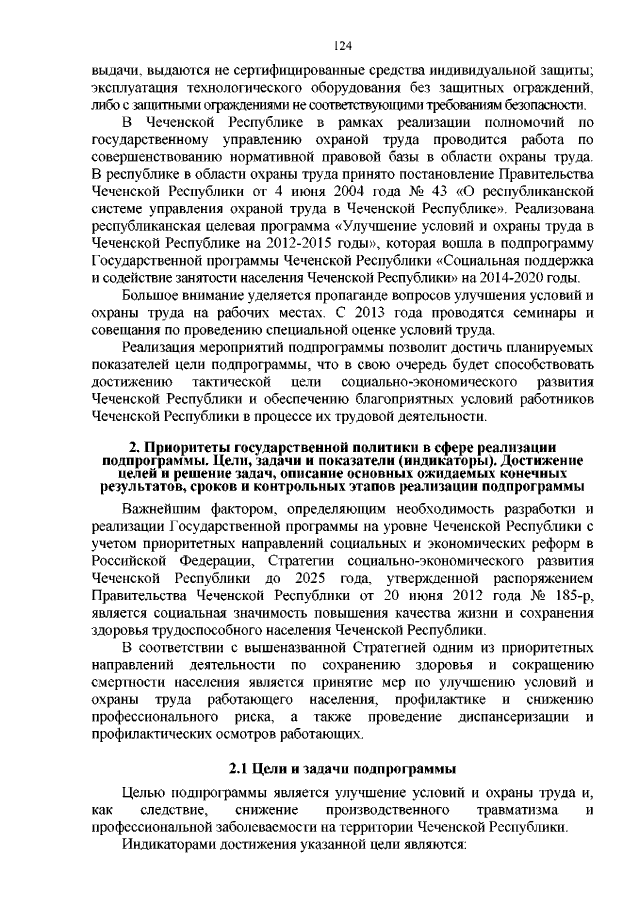 124

выдачи, выдаются не сертифицированные средства индивидуальной защиты; эксплуатация технологического оборудования без защитных ограждений, либо с защитными ограждениями не соответствующими требованиям безопасности.

В Чеченской Республике в рамках реализации полномочий по государственному управлению охраной труда проводится работа по совершенствованию нормативной правовой базы в области охраны труда. В республике в области охраны труда принято постановление Правительства Чеченской Республики от 4 июня 2004 года № 43 «О республиканской системе управления охраной труда в Чеченской Республике». Реализована республиканская целевая программа «Улучшение условий и охраны труда в Чеченской Республике на 2012-2015 годы», которая вошла в подпрограмму Государственной программы Чеченской Республики «Социальная поддержка и содействие занятости населения Чеченской Республики» на 2014-2020 годы.

Большое внимание уделяется пропаганде вопросов улучшения условий и охраны труда на рабочих местах. С 2013 года проводятся семинары и совещания по проведению специальной оценке условий труда.

Реализация мероприятий подпрограммы позволит достичь планируемых показателей цели подпрограммы, что в свою очередь будет способствовать достижению тактической цели социально-экономического развития Чеченской Республики и обеспечению благоприятных условий работников Чеченской Республики в процессе их трудовой деятельности.

2. Приоритеты государственной политики в сфере реализации подпрограммы. Цели, задачи и показатели (индикаторы). Достижение целей и решение задач, описание основных ожидаемых конечных результатов, сроков и контрольных этапов реализации подпрограммы

Важнейшим фактором, определяющим необходимость разработки и реализации Государственной программы на уровне Чеченской Республики с учетом приоритетных направлений социальных и экономических реформ в Российской Федерации, Стратегии социально-экономического развития Чеченской Республики до 2025 года, утвержденной распоряжением Правительства Чеченской Республики от 20 июня 2012 года № 185-р, является социальная значимость повышения качества жизни и сохранения здоровья трудоспособного населения Чеченской Республики.

В соответствии с вышеназванной Стратегией одним из приоритетных направлений деятельности по сохранению здоровья и сокращению смертности населения является принятие мер по улучшению условий и охраны труда работающего населения, профилактике и снижению профессионального риска, а также проведение диспансеризации и профилактических осмотров работающих.

2.1 Цели и задачи подпрограммы

Целью подпрограммы является улучшение условий и охраны труда и, как следствие, снижение производственного травматизма и профессиональной заболеваемости на территории Чеченской Республики.

Индикаторами достижения указанной цели являются: